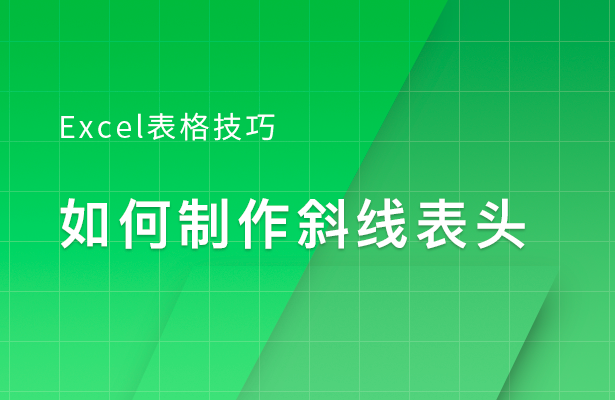 Excel表格技巧

如何制作斜线表头